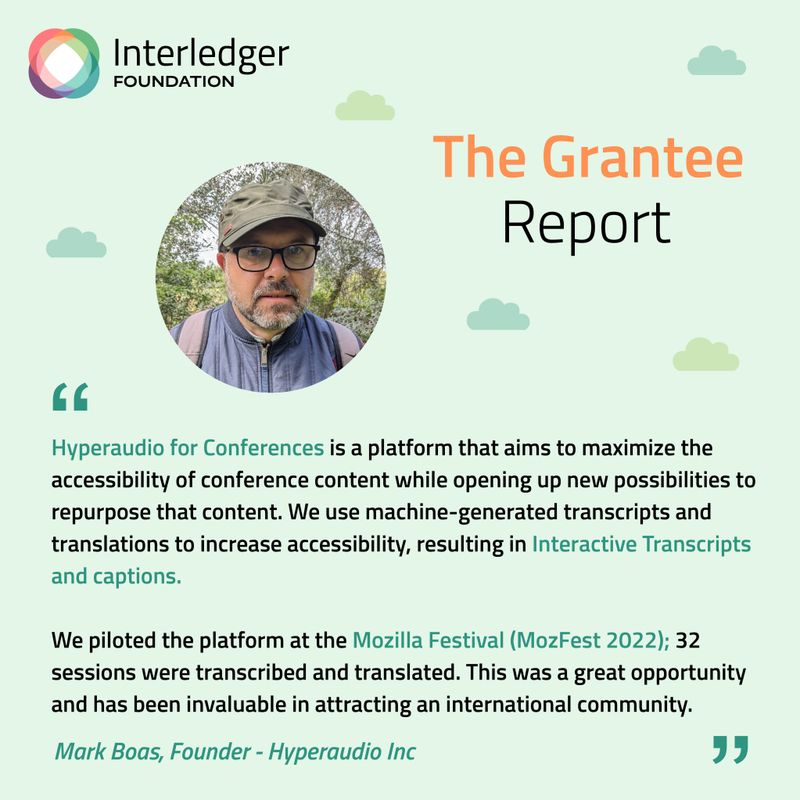 Interledger
FOUNDATION

The Grantee
Report

“

Hyperaudio for Conferences is a platform that aims to maximize the accessibility of conference content while opening up new possibilities to repurpose that content. We use machine-generated transcripts and translations to increase accessibility, resulting in Interactive Transcripts and captions.

We piloted the platform at the Mozilla Festival (MozFest 2022); 32 sessions were transcribed and translated. This was a great opportunity and has been invaluable in attracting an international community.

Mark Boas, Founder - Hyperaudio Inc

”